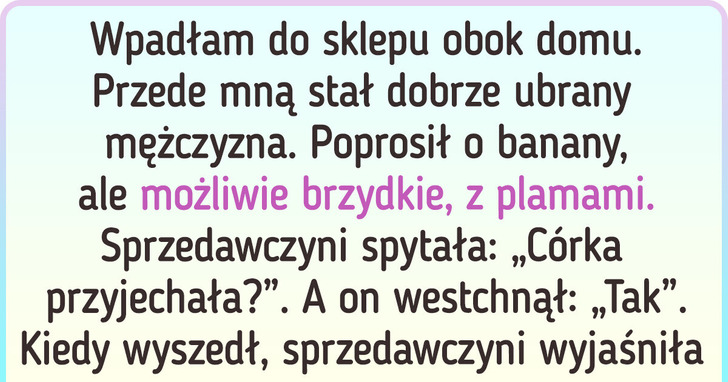 Wpadłam do sklepu obok domu. Przede mną stał dobrze ubrany mężczyzna. Poprosił o banany, ale możliwie brzydkie, z plamami. Sprzedawczyni spytała: „Córka przyjechała?”. A on westchnął: „Tak”. Kiedy wyszedł, sprzedawczyni wyjaśniła